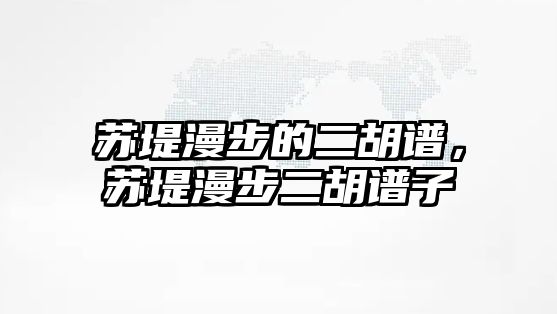 苏堤漫步的二胡谱，
苏堤漫步二胡谱子